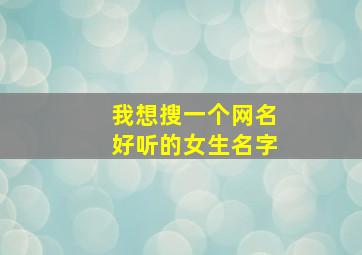 我想搜一个网名
好听的女生名字